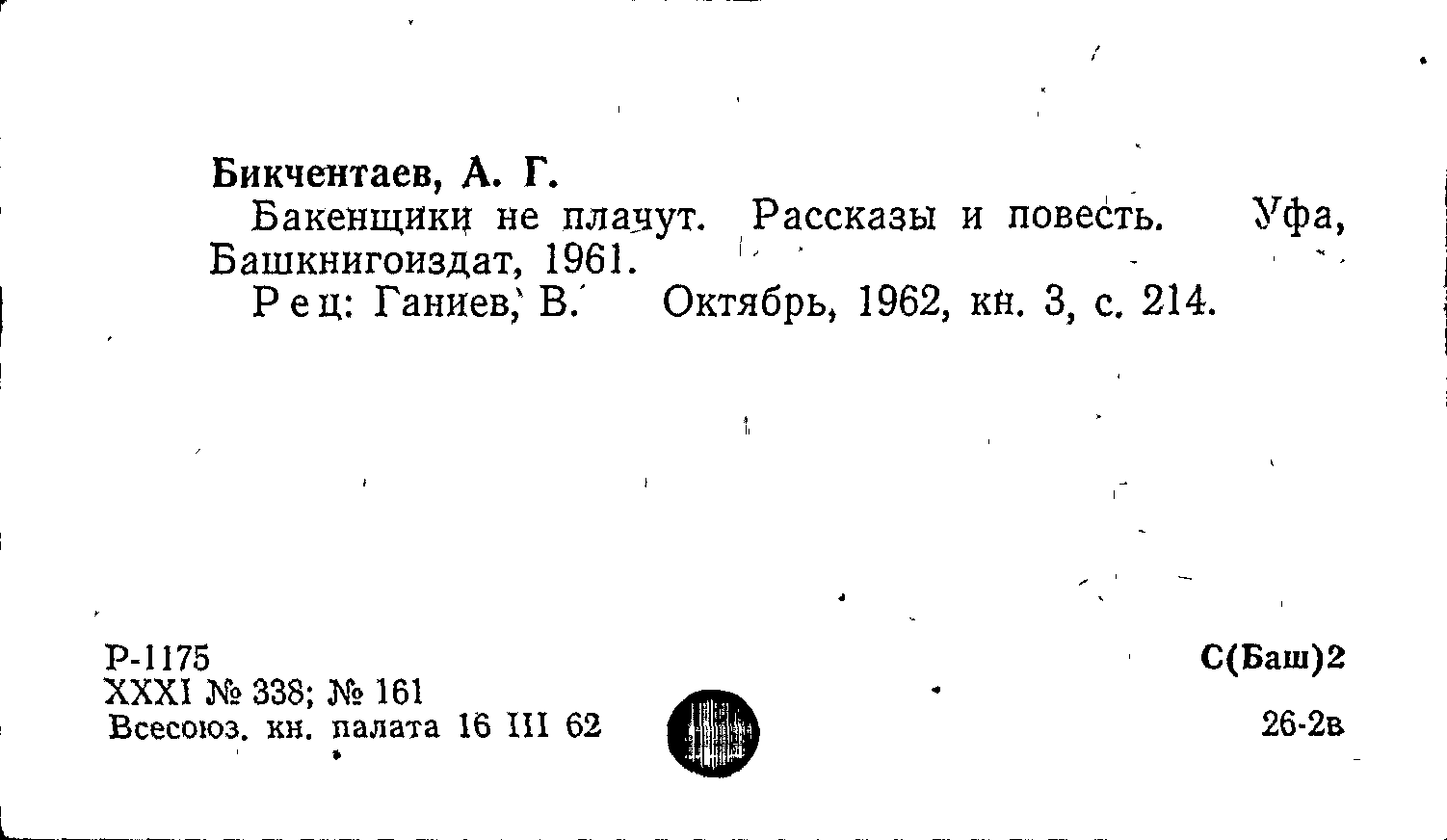 Бикчентаев, А. Г.

Бакенщики не плачут. Рассказы и повесть. Уфа, Башкнигоиздат, 1961.

Рец: Ганиев, В. Октябрь, 1962, кн. 3, с. 214.

Р-1175
XXXI № 338; № 161
Всесоюз. кн. палата 16 III 62

С(Баш)2
26-2в